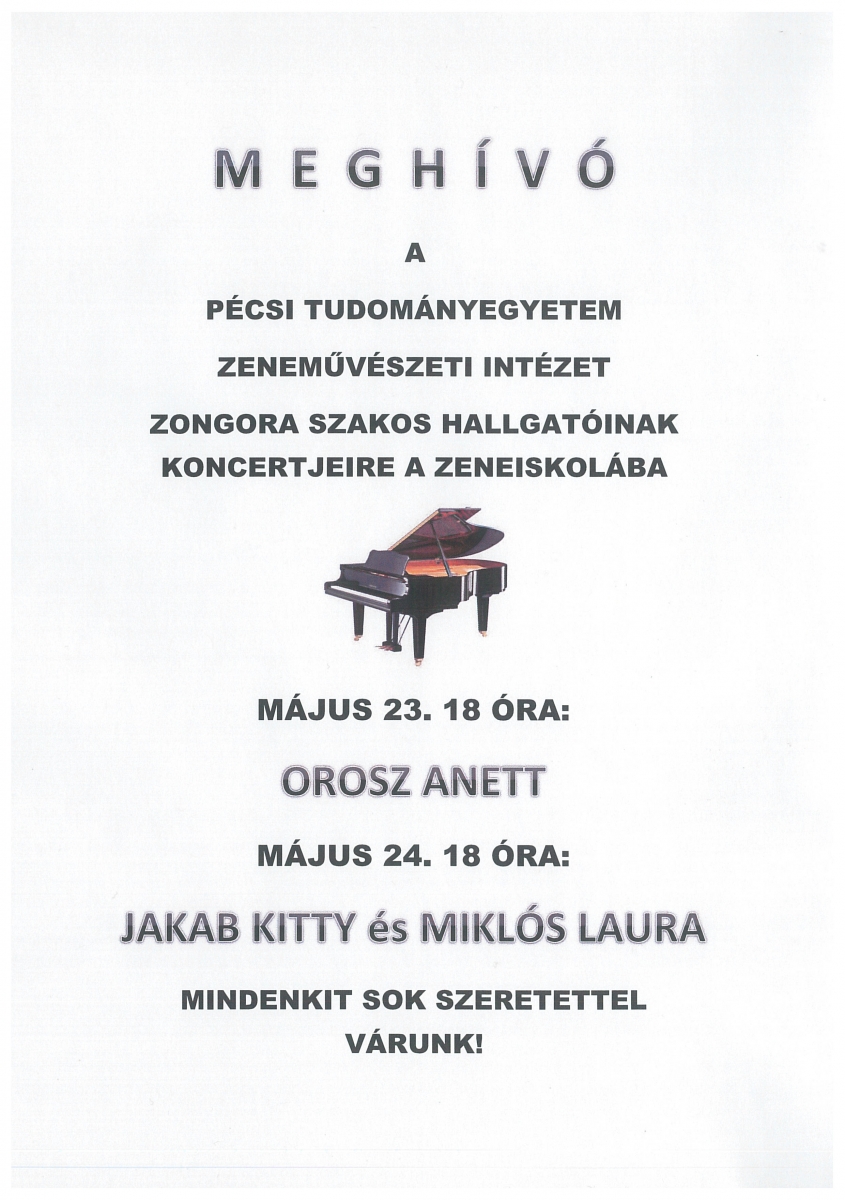 MEGHÍVÓ

A

PÉCSI TUDOMÁNYEGYETEM

ZENEMŰVÉSZETI INTÉZET

ZONGORA SZAKOS HALLGATÓINAK KONCERTJEIRE A ZENEISKOLÁBA

MÁJUS 23. 18 ÓRA:

OROSZ ANETT

MÁJUS 24. 18 ÓRA:

JAKAB KITTY és MIKLÓS LAURA

MINDENKIT SOK SZERETETTEL VÁRUNK!